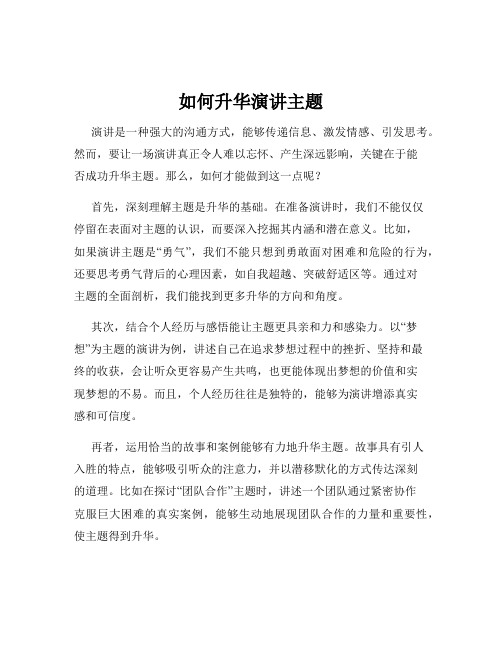 如何升华演讲主题

演讲是一种强大的沟通方式，能够传递信息、激发情感、引发思考。然而，要让一场演讲真正令人难以忘怀、产生深远影响，关键在于能否成功升华主题。那么，如何才能做到这一点呢？

首先，深刻理解主题是升华的基础。在准备演讲时，我们不能仅仅停留在表面对主题的认识，而要深入挖掘其内涵和潜在意义。比如，如果演讲主题是“勇气”，我们不能只想到勇敢面对困难和危险的行为，还要思考勇气背后的心理因素，如自我超越、突破舒适区等。通过对主题的全面剖析，我们能找到更多升华的方向和角度。

其次，结合个人经历与感悟能让主题更具亲和力和感染力。以“梦想”为主题的演讲为例，讲述自己在追求梦想过程中的挫折、坚持和最终的收获，会让听众更容易产生共鸣，也更能体现出梦想的价值和实现梦想的不易。而且，个人经历往往是独特的，能够为演讲增添真实感和可信度。

再者，运用恰当的故事和案例能够有力地升华主题。故事具有引人入胜的特点，能够吸引听众的注意力，并以潜移默化的方式传达深刻的道理。比如在探讨“团队合作”主题时，讲述一个团队通过紧密协作克服巨大困难的真实案例，能够生动地展现团队合作的力量和重要性，使主题得到升华。